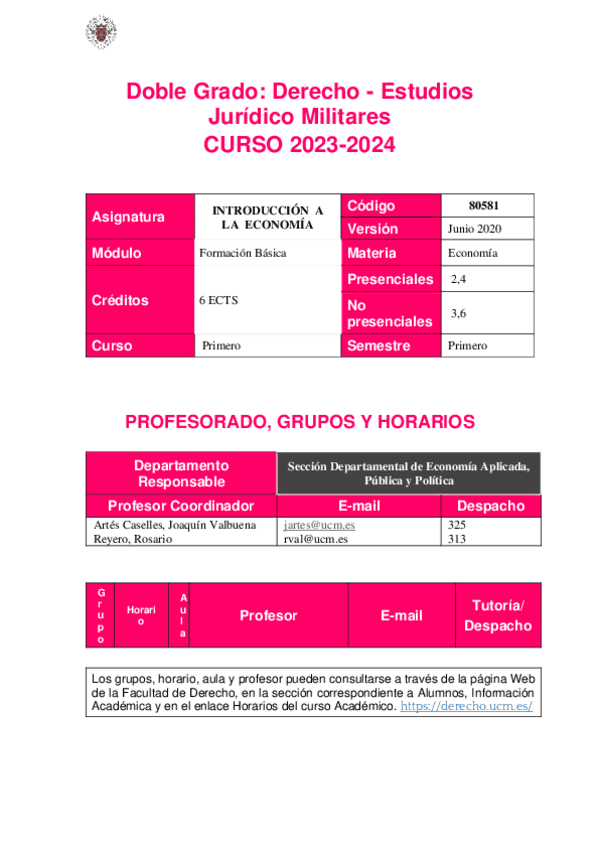 Doble Grado: Derecho - Estudios Jurídico Militares
CURSO 2023-2024

| Asignatura | INTRODUCCIÓN A LA ECONOMÍA | Código | 80581 |
|---|---|---|---|
| | | Versión | Junio 2020 |
| Módulo | Formación Básica | Materia | Economía |
| Créditos | 6 ECTS | Presenciales | 2,4 |
| | | No presenciales | 3,6 |
| Curso | Primero | Semestre | Primero |

PROFESORADO, GRUPOS Y HORARIOS

| Departamento Responsable | Sección Departamental de Economía Aplicada, Pública y Política | |
|---|---|---|
| Profesor Coordinador | E-mail | Despacho |
| Artés Caselles, Joaquín Valbuena Reyero, Rosario | jartes@ucm.es rval@ucm.es | 325 313 |

| Grupo | Horario | Aula | Profesor | E-mail | Tutoría/ Despacho |
|---|---|---|---|---|---|

Los grupos, horario, aula y profesor pueden consultarse a través de la página Web de la Facultad de Derecho, en la sección correspondiente a Alumnos, Información Académica y en el enlace Horarios del curso Académico. https://derecho.ucm.es/